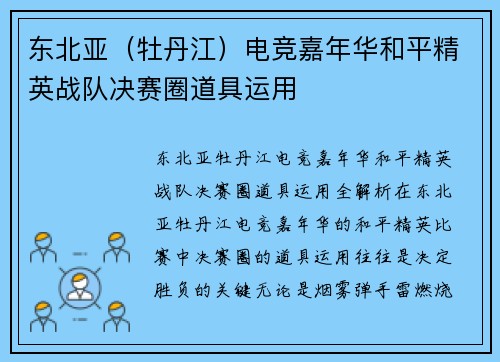 东北亚（牡丹江）电竞嘉年华和平精英战队决赛圈道具运用

东北亚牡丹江电竞嘉年华和平精英战队决赛圈道具运用全解析在东北亚牡丹江电竞嘉年华的和平精英比赛中决赛圈的道具运用往往是决定胜负的关键无论是烟雾弹手雷燃烧